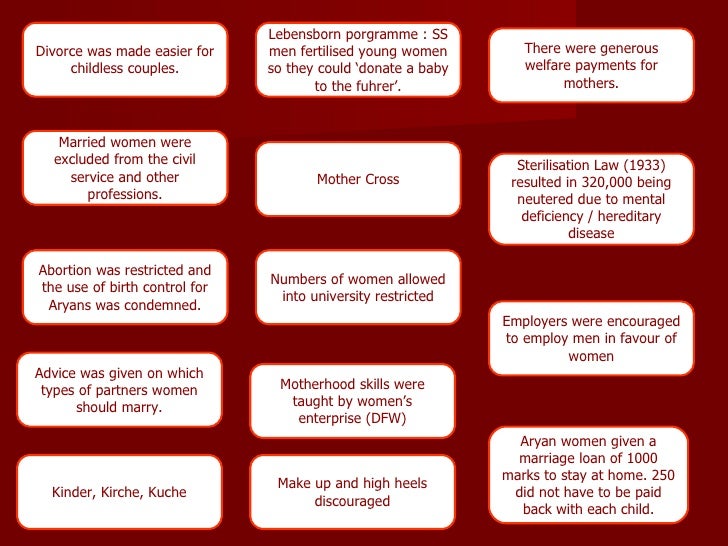 Divorce was made easier for childless couples.

Married women were excluded from the civil service and other professions.

Abortion was restricted and the use of birth control for Aryans was condemned.

Advice was given on which types of partners women should marry.

Kinder, Kirche, Kuche

Lebensborn porgramme : SS men fertilised young women so they could 'donate a baby to the fuhrer'.

Mother Cross

Numbers of women allowed into university restricted

Motherhood skills were taught by women's enterprise (DFW)

Make up and high heels discouraged

There were generous welfare payments for mothers.

Sterilisation Law (1933) resulted in 320,000 being neutered due to mental deficiency / hereditary disease

Employers were encouraged to employ men in favour of women

Aryan women given a marriage loan of 1000 marks to stay at home. 250 did not have to be paid back with each child.